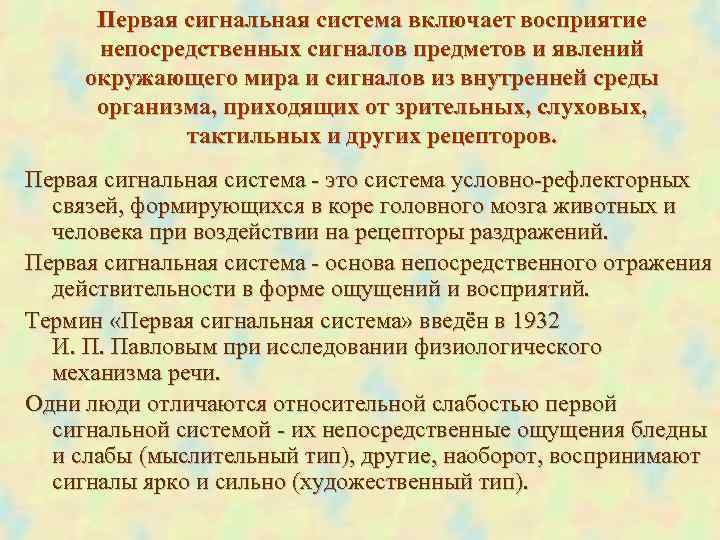 Первая сигнальная система включает восприятие непосредственных сигналов предметов и явлений окружающего мира и сигналов из внутренней среды организма, приходящих от зрительных, слуховых, тактильных и других рецепторов.

Первая сигнальная система - это система условно-рефлекторных связей, формирующихся в коре головного мозга животных и человека при воздействии на рецепторы раздражений.

Первая сигнальная система - основа непосредственного отражения действительности в форме ощущений и восприятий.

Термин «Первая сигнальная система» введён в 1932 И. П. Павловым при исследовании физиологического механизма речи.

Одни люди отличаются относительной слабостью первой сигнальной системой - их непосредственные ощущения бледны и слабы (мыслительный тип), другие, наоборот, воспринимают сигналы ярко и сильно (художественный тип).